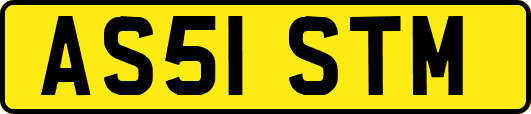 AS51 STM